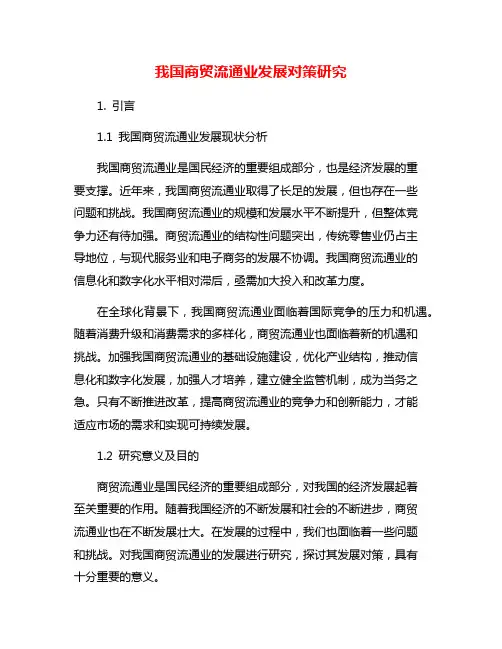 我国商贸流通业发展对策研究

1. 引言

1.1 我国商贸流通业发展现状分析

我国商贸流通业是国民经济的重要组成部分，也是经济发展的重要支撑。近年来，我国商贸流通业取得了长足的发展，但也存在一些问题和挑战。我国商贸流通业的规模和发展水平不断提升，但整体竞争力还有待加强。商贸流通业的结构性问题突出，传统零售业仍占主导地位，与现代服务业和电子商务的发展不协调。我国商贸流通业的信息化和数字化水平相对滞后，亟需加大投入和改革力度。

在全球化背景下，我国商贸流通业面临着国际竞争的压力和机遇。随着消费升级和消费需求的多样化，商贸流通业也面临着新的机遇和挑战。加强我国商贸流通业的基础设施建设，优化产业结构，推动信息化和数字化发展，加强人才培养，建立健全监管机制，成为当务之急。只有不断推进改革，提高商贸流通业的竞争力和创新能力，才能适应市场的需求和实现可持续发展。

1.2 研究意义及目的

商贸流通业是国民经济的重要组成部分，对我国的经济发展起着至关重要的作用。随着我国经济的不断发展和社会的不断进步，商贸流通业也在不断发展壮大。在发展的过程中，我们也面临着一些问题和挑战。对我国商贸流通业的发展进行研究，探讨其发展对策，具有十分重要的意义。